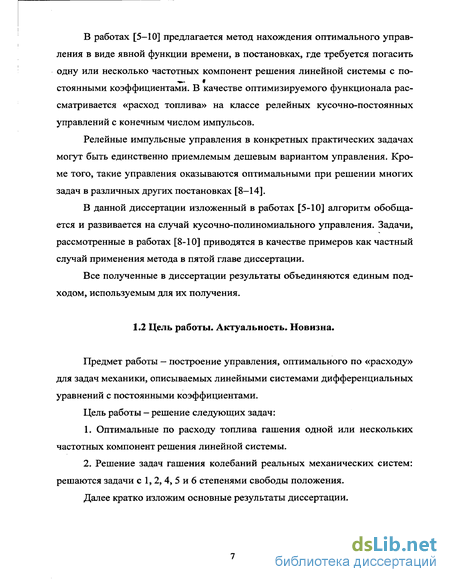 В работах [5–10] предлагается метод нахождения оптимального управления в виде явной функции времени, в постановках, где требуется погасить одну или несколько частотных компонент решения линейной системы с постоянными коэффициентами. В качестве оптимизируемого функционала рассматривается «расход топлива» на классе релейных кусочно-постоянных управлений с конечным числом импульсов.

Релейные импульсные управления в конкретных практических задачах могут быть единственно приемлемым дешевым вариантом управления. Кроме того, такие управления оказываются оптимальными при решении многих задач в различных других постановках [8–14].

В данной диссертации изложенный в работах [5-10] алгоритм обобщается и развивается на случай кусочно-полиномиального управления. Задачи, рассмотренные в работах [8-10] приводятся в качестве примеров как частный случай применения метода в пятой главе диссертации.

Все полученные в диссертации результаты объединяются единым подходом, используемым для их получения.

1.2 Цель работы. Актуальность. Новизна.

Предмет работы – построение управления, оптимального по «расходу» для задач механики, описываемых линейными системами дифференциальных уравнений с постоянными коэффициентами.

Цель работы – решение следующих задач:

1. Оптимальные по расходу топлива гашения одной или нескольких частотных компонент решения линейной системы.

2. Решение задач гашения колебаний реальных механических систем: решаются задачи с 1, 2, 4, 5 и 6 степенями свободы положения.

Далее кратко изложим основные результаты диссертации.

7

dsLib.net
библиотека диссертаций